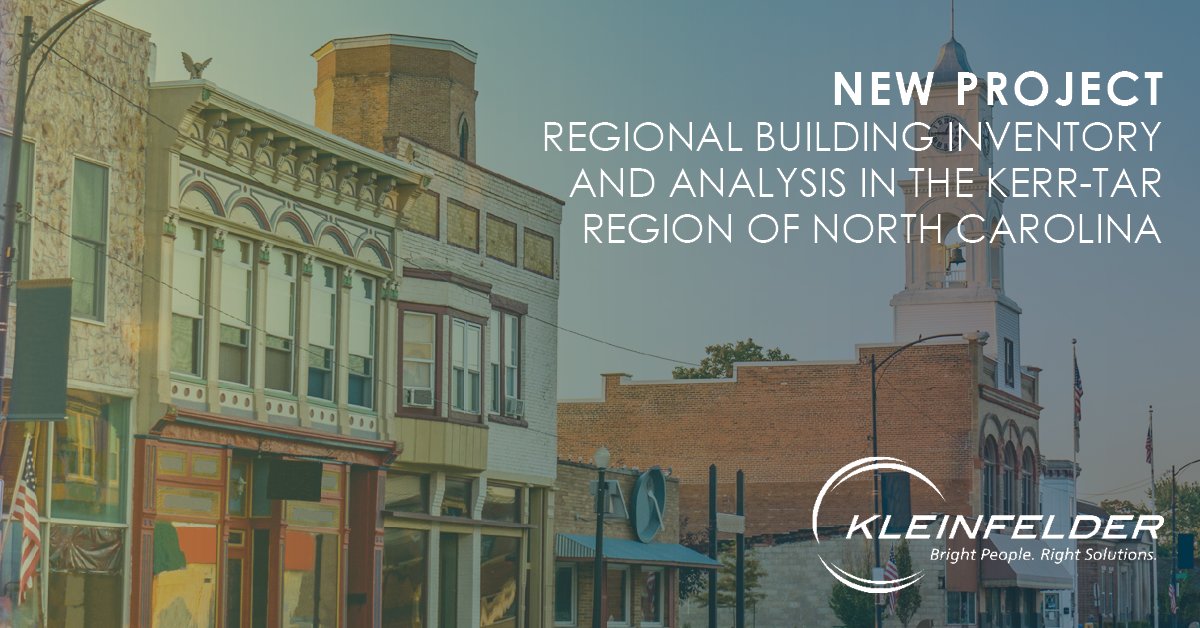 NEW PROJECT
REGIONAL BUILDING INVENTORY AND ANALYSIS IN THE KERR-TAR REGION OF NORTH CAROLINA

KLEINFELDER
Bright People. Right Solutions.